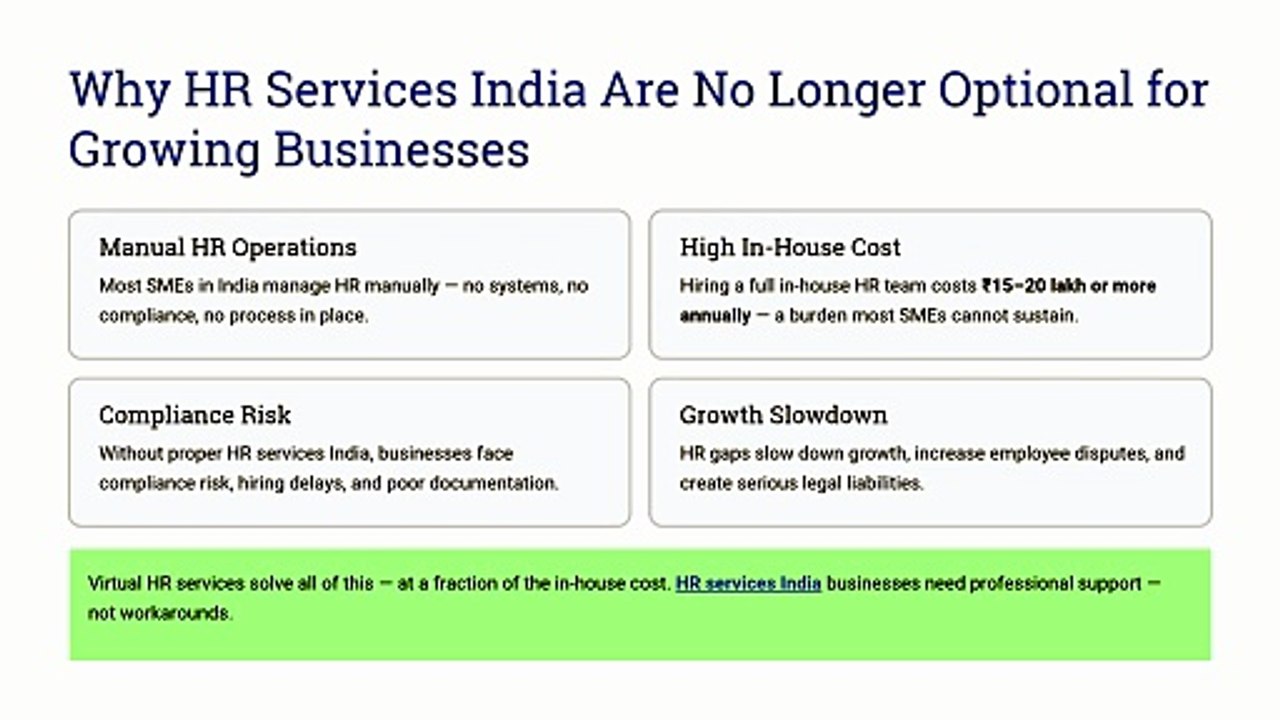 Why HR Services India Are No Longer Optional for Growing Businesses

Manual HR Operations
Most SMEs in India manage HR manually — no systems, no compliance, no process in place.

High In-House Cost
Hiring a full in-house HR team costs ₹15–20 lakh or more annually — a burden most SMEs cannot sustain.

Compliance Risk
Without proper HR services India, businesses face compliance risk, hiring delays, and poor documentation.

Growth Slowdown
HR gaps slow down growth, increase employee disputes, and create serious legal liabilities.

Virtual HR services solve all of this — at a fraction of the in-house cost. HR services India businesses need professional support — not workarounds.